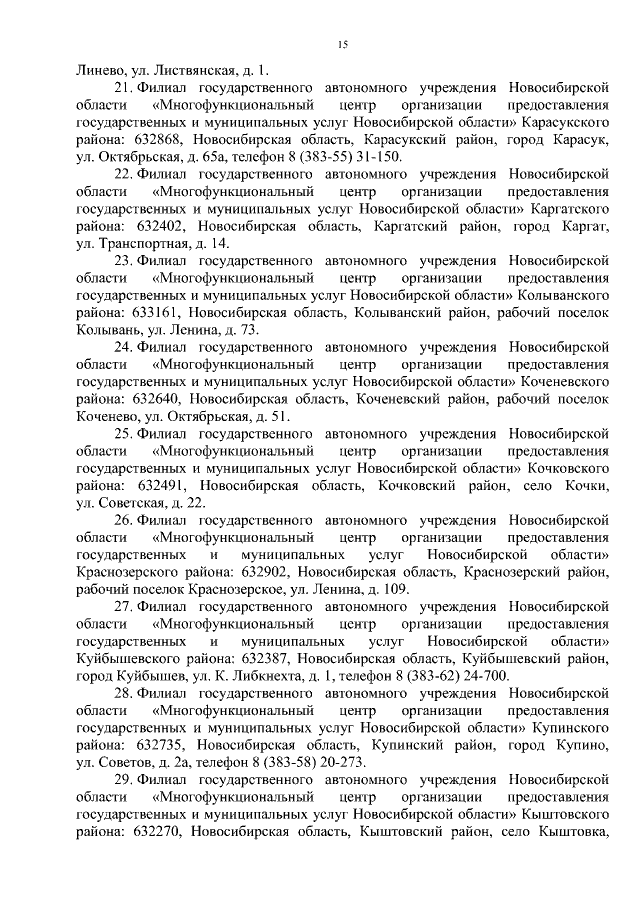 15

Линево, ул. Листвянская, д. 1.

21. Филиал государственного автономного учреждения Новосибирской области «Многофункциональный центр организации предоставления государственных и муниципальных услуг Новосибирской области» Карасукского района: 632868, Новосибирская область, Карасукский район, город Карасук, ул. Октябрьская, д. 65а, телефон 8 (383-55) 31-150.

22. Филиал государственного автономного учреждения Новосибирской области «Многофункциональный центр организации предоставления государственных и муниципальных услуг Новосибирской области» Каргатского района: 632402, Новосибирская область, Каргатский район, город Каргат, ул. Транспортная, д. 14.

23. Филиал государственного автономного учреждения Новосибирской области «Многофункциональный центр организации предоставления государственных и муниципальных услуг Новосибирской области» Колыванского района: 633161, Новосибирская область, Колыванский район, рабочий поселок Колывань, ул. Ленина, д. 73.

24. Филиал государственного автономного учреждения Новосибирской области «Многофункциональный центр организации предоставления государственных и муниципальных услуг Новосибирской области» Коченевского района: 632640, Новосибирская область, Коченевский район, рабочий поселок Коченево, ул. Октябрьская, д. 51.

25. Филиал государственного автономного учреждения Новосибирской области «Многофункциональный центр организации предоставления государственных и муниципальных услуг Новосибирской области» Кочковского района: 632491, Новосибирская область, Кочковский район, село Кочки, ул. Советская, д. 22.

26. Филиал государственного автономного учреждения Новосибирской области «Многофункциональный центр организации предоставления государственных и муниципальных услуг Новосибирской области» Краснозерского района: 632902, Новосибирская область, Краснозерский район, рабочий поселок Краснозерское, ул. Ленина, д. 109.

27. Филиал государственного автономного учреждения Новосибирской области «Многофункциональный центр организации предоставления государственных и муниципальных услуг Новосибирской области» Куйбышевского района: 632387, Новосибирская область, Куйбышевский район, город Куйбышев, ул. К. Либкнехта, д. 1, телефон 8 (383-62) 24-700.

28. Филиал государственного автономного учреждения Новосибирской области «Многофункциональный центр организации предоставления государственных и муниципальных услуг Новосибирской области» Купинского района: 632735, Новосибирская область, Купинский район, город Купино, ул. Советов, д. 2а, телефон 8 (383-58) 20-273.

29. Филиал государственного автономного учреждения Новосибирской области «Многофункциональный центр организации предоставления государственных и муниципальных услуг Новосибирской области» Кыштовского района: 632270, Новосибирская область, Кыштовский район, село Кыштовка,